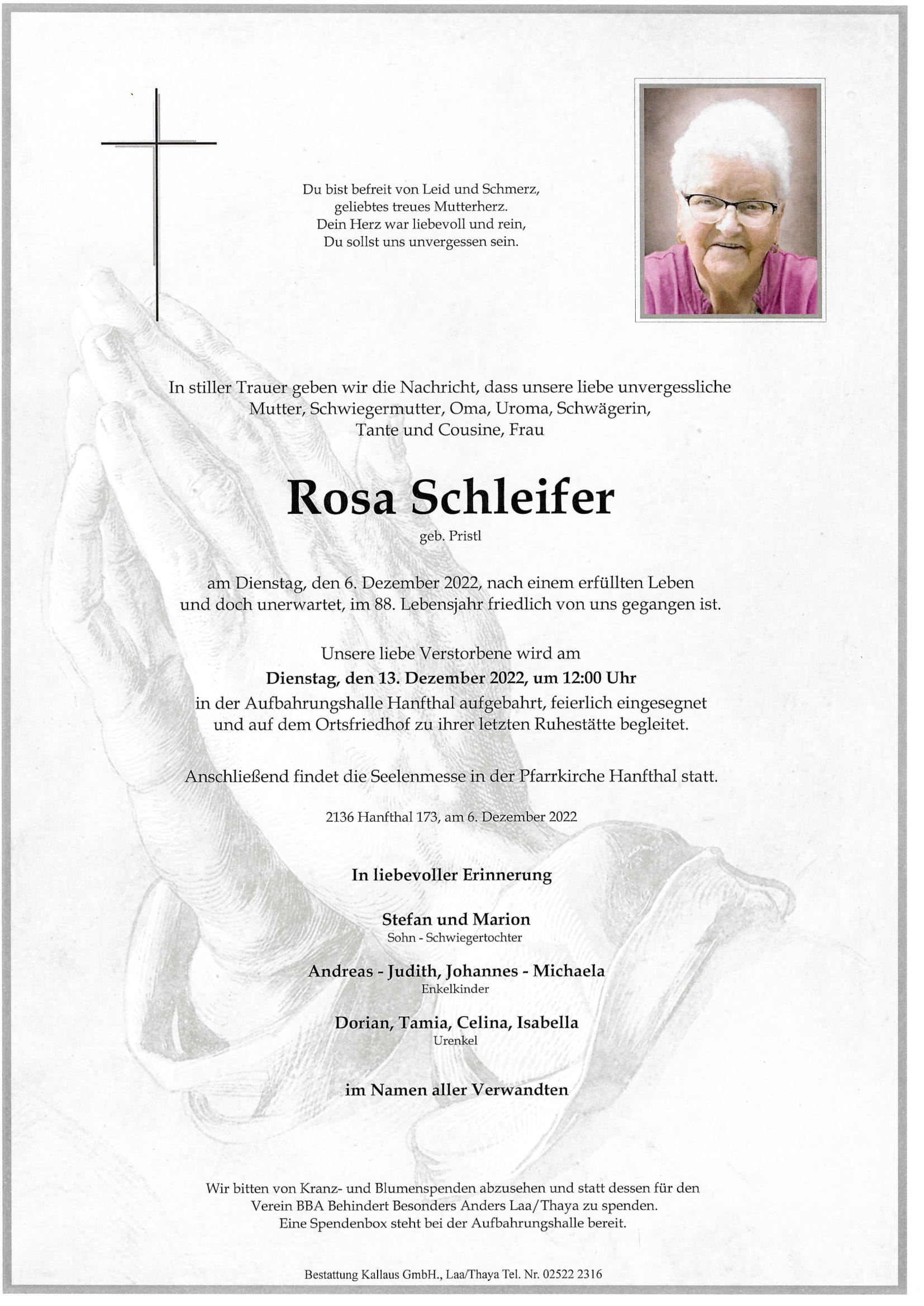 Du bist befreit von Leid und Schmerz,
geliebtes treues Mutterherz.
Dein Herz war liebevoll und rein,
Du sollst uns unvergessen sein.

In stiller Trauer geben wir die Nachricht, dass unsere liebe unvergessliche Mutter, Schwiegermutter, Oma, Uroma, Schwägerin, Tante und Cousine, Frau

Rosa Schleifer

geb. Pristl

am Dienstag, den 6. Dezember 2022, nach einem erfüllten Leben und doch unerwartet, im 88. Lebensjahr friedlich von uns gegangen ist.

Unsere liebe Verstorbene wird am
Dienstag, den 13. Dezember 2022, um 12:00 Uhr
in der Aufbahrungshalle Hanfthal aufgebahrt, feierlich eingesegnet und auf dem Ortsfriedhof zu ihrer letzten Ruhestätte begleitet.

Anschließend findet die Seelenmesse in der Pfarrkirche Hanfthal statt.

2136 Hanfthal 173, am 6. Dezember 2022

In liebevoller Erinnerung

Stefan und Marion
Sohn - Schwiegertochter

Andreas - Judith, Johannes - Michaela
Enkelkinder

Dorian, Tamia, Celina, Isabella
Urenkel

im Namen aller Verwandten

Wir bitten von Kranz- und Blumenspenden abzusehen und statt dessen für den Verein BBA Behindert Besonders Anders Laa/Thaya zu spenden.
Eine Spendenbox steht bei der Aufbahrungshalle bereit.

Bestattung Kallaus GmbH., Laa/Thaya Tel. Nr. 02522 2316